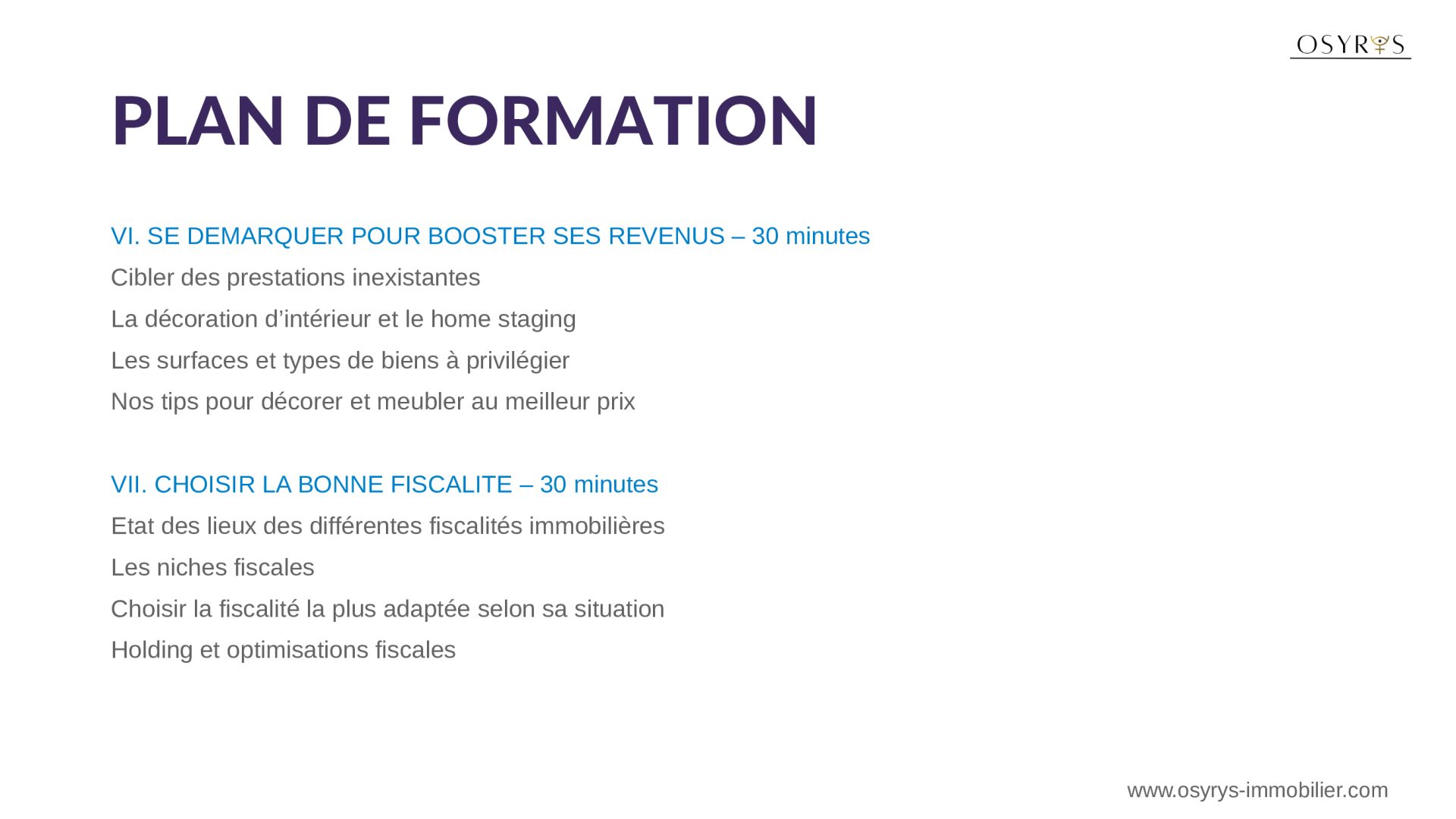 OSYRYS

PLAN DE FORMATION

VI. SE DEMARQUER POUR BOOSTER SES REVENUS – 30 minutes

Cibler des prestations inexistantes

La décoration d’intérieur et le home staging

Les surfaces et types de biens à privilégier

Nos tips pour décorer et meubler au meilleur prix

VII. CHOISIR LA BONNE FISCALITE – 30 minutes

Etat des lieux des différentes fiscalités immobilières

Les niches fiscales

Choisir la fiscalité la plus adaptée selon sa situation

Holding et optimisations fiscales

www.osyrys-immobilier.com